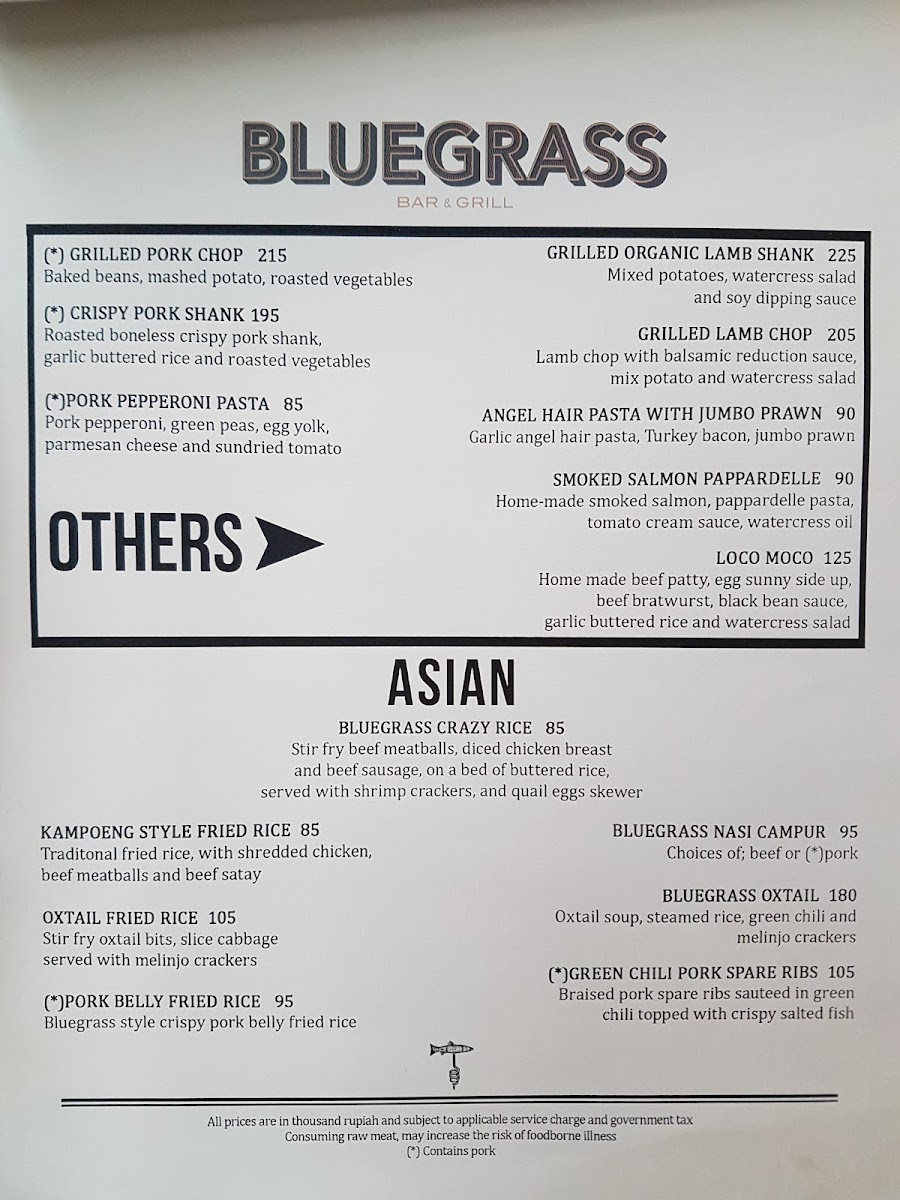 BLUEGRASS
BAR & GRILL

(*) GRILLED PORK CHOP 215
Baked beans, mashed potato, roasted vegetables

(*) CRISPY PORK SHANK 195
Roasted boneless crispy pork shank, garlic buttered rice and roasted vegetables

(*)PORK PEPPERONI PASTA 85
Pork pepperoni, green peas, egg yolk, parmesan cheese and sundried tomato

OTHERS

GRILLED ORGANIC LAMB SHANK 225
Mixed potatoes, watercress salad and soy dipping sauce

GRILLED LAMB CHOP 205
Lamb chop with balsamic reduction sauce, mix potato and watercress salad

ANGEL HAIR PASTA WITH JUMBO PRAWN 90
Garlic angel hair pasta, Turkey bacon, jumbo prawn

SMOKED SALMON PAPPARDELLE 90
Home-made smoked salmon, pappardelle pasta, tomato cream sauce, watercress oil

LOCO MOCO 125
Home made beef patty, egg sunny side up, beef bratwurst, black bean sauce, garlic buttered rice and watercress salad

ASIAN

BLUEGRASS CRAZY RICE 85
Stir fry beef meatballs, diced chicken breast and beef sausage, on a bed of buttered rice, served with shrimp crackers, and quail eggs skewer

KAMPOENG STYLE FRIED RICE 85
Traditonal fried rice, with shredded chicken, beef meatballs and beef satay

OXTAIL FRIED RICE 105
Stir fry oxtail bits, slice cabbage served with melinjo crackers

(*)PORK BELLY FRIED RICE 95
Bluegrass style crispy pork belly fried rice

BLUEGRASS NASI CAMPUR 95
Choices of; beef or (*)pork

BLUEGRASS OXTAIL 180
Oxtail soup, steamed rice, green chili and melinjo crackers

(*)GREEN CHILI PORK SPARE RIBS 105
Braised pork spare ribs sauteed in green chili topped with crispy salted fish

All prices are in thousand rupiah and subject to applicable service charge and government tax
Consuming raw meat, may increase the risk of foodborne illness
(*) Contains pork